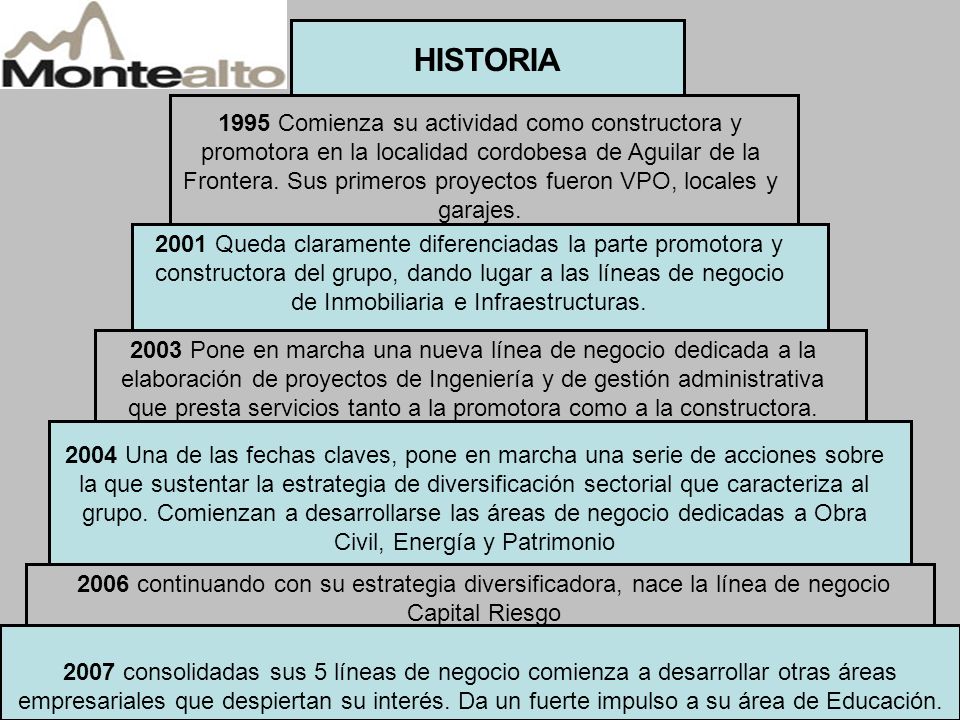 Montealto

HISTORIA

1995 Comienza su actividad como constructora y promotora en la localidad cordobesa de Aguilar de la Frontera. Sus primeros proyectos fueron VPO, locales y garajes.

2001 Queda claramente diferenciadas la parte promotora y constructora del grupo, dando lugar a las líneas de negocio de Inmobiliaria e Infraestructuras.

2003 Pone en marcha una nueva línea de negocio dedicada a la elaboración de proyectos de Ingeniería y de gestión administrativa que presta servicios tanto a la promotora como a la constructora.

2004 Una de las fechas claves, pone en marcha una serie de acciones sobre la que sustentar la estrategia de diversificación sectorial que caracteriza al grupo. Comienzan a desarrollarse las áreas de negocio dedicadas a Obra Civil, Energía y Patrimonio

2006 continuando con su estrategia diversificadora, nace la línea de negocio Capital Riesgo

2007 consolidadas sus 5 líneas de negocio comienza a desarrollar otras áreas empresariales que despiertan su interés. Da un fuerte impulso a su área de Educación.